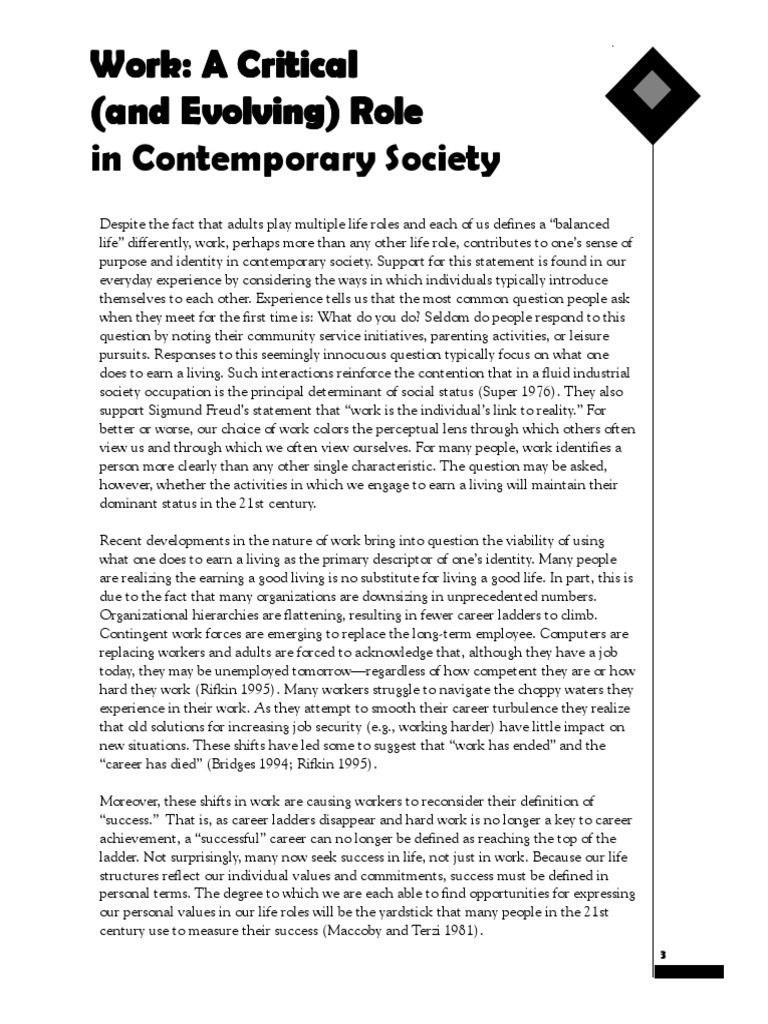 Work: A Critical (and Evolving) Role in Contemporary Society

Despite the fact that adults play multiple life roles and each of us defines a "balanced life" differently, work, perhaps more than any other life role, contributes to one's sense of purpose and identity in contemporary society. Support for this statement is found in our everyday experience by considering the ways in which individuals typically introduce themselves to each other. Experience tells us that the most common question people ask when they meet for the first time is: What do you do? Seldom do people respond to this question by noting their community service initiatives, parenting activities, or leisure pursuits. Responses to this seemingly innocuous question typically focus on what one does to earn a living. Such interactions reinforce the contention that in a fluid industrial society occupation is the principal determinant of social status (Super 1976). They also support Sigmund Freud's statement that "work is the individual's link to reality." For better or worse, our choice of work colors the perceptual lens through which others often view us and through which we often view ourselves. For many people, work identifies a person more clearly than any other single characteristic. The question may be asked, however, whether the activities in which we engage to earn a living will maintain their dominant status in the 21st century.

Recent developments in the nature of work bring into question the viability of using what one does to earn a living as the primary descriptor of one's identity. Many people are realizing the earning a good living is no substitute for living a good life. In part, this is due to the fact that many organizations are downsizing in unprecedented numbers. Organizational hierarchies are flattening, resulting in fewer career ladders to climb. Contingent work forces are emerging to replace the long-term employee. Computers are replacing workers and adults are forced to acknowledge that, although they have a job today, they may be unemployed tomorrow—regardless of how competent they are or how hard they work (Rifkin 1995). Many workers struggle to navigate the choppy waters they experience in their work. As they attempt to smooth their career turbulence they realize that old solutions for increasing job security (e.g., working harder) have little impact on new situations. These shifts have led some to suggest that "work has ended" and the "career has died" (Bridges 1994; Rifkin 1995).

Moreover, these shifts in work are causing workers to reconsider their definition of "success." That is, as career ladders disappear and hard work is no longer a key to career achievement, a "successful" career can no longer be defined as reaching the top of the ladder. Not surprisingly, many now seek success in life, not just in work. Because our life structures reflect our individual values and commitments, success must be defined in personal terms. The degree to which we are each able to find opportunities for expressing our personal values in our life roles will be the yardstick that many people in the 21st century use to measure their success (Maccoby and Terzi 1981).

3